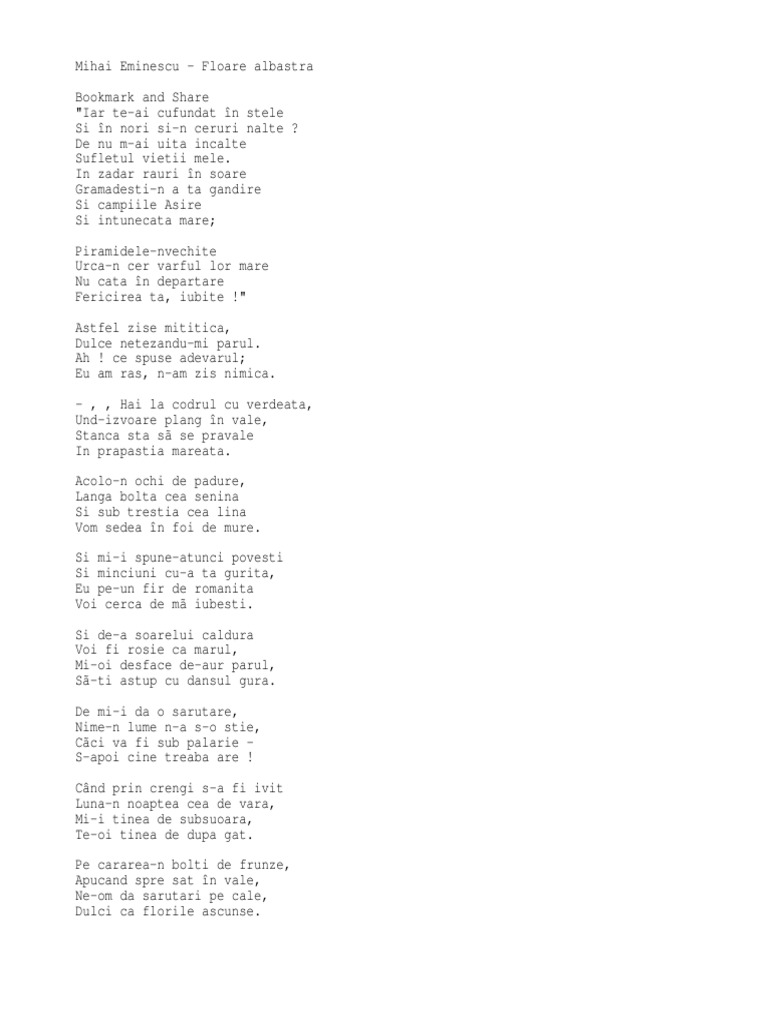 Mihai Eminescu – Floare albastra

Bookmark and Share
"Iar te-ai cufundat în stele
Si în nori si-n ceruri nalte ?
De nu m-ai uita incalte
Sufletul vietii mele.
In zadar rauri în soare
Gramadesti-n a ta gandire
Si campiile Asire
Si intunecata mare;

Piramidele-nvechite
Urca-n cer varful lor mare
Nu cata în departare
Fericirea ta, iubite !"

Astfel zise mititica,
Dulce netezandu-mi parul.
Ah ! ce spuse adevarul;
Eu am ras, n-am zis nimica.

– , , Hai la codrul cu verdeata,
Und-izvoare plang în vale,
Stanca sta să se pravale
In prapastia mareata.

Acolo-n ochi de padure,
Langa bolta cea senina
Si sub trestia cea lina
Vom sedea în foi de mure.

Si mi-i spune-atunci povesti
Si minciuni cu-a ta gurita,
Eu pe-un fir de romanita
Voi cerca de mă iubesti.

Si de-a soarelui caldura
Voi fi rosie ca marul,
Mi-oi desface de-aur parul,
Să-ti astup cu dansul gura.

De mi-i da o sarutare,
Nime-n lume n-a s-o stie,
Căci va fi sub palarie –
S-apoi cine treaba are !

Când prin crengi s-a fi ivit
Luna-n noaptea cea de vara,
Mi-i tinea de subsuoara,
Te-oi tinea de dupa gat.

Pe cararea-n bolti de frunze,
Apucand spre sat în vale,
Ne-om da sarutari pe cale,
Dulci ca florile ascunse.